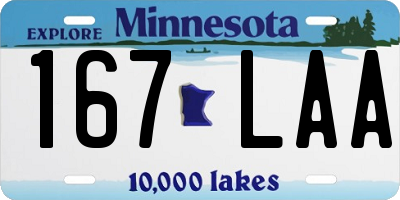 EXPLORE Minnesota

167 LAA

10,000 lakes